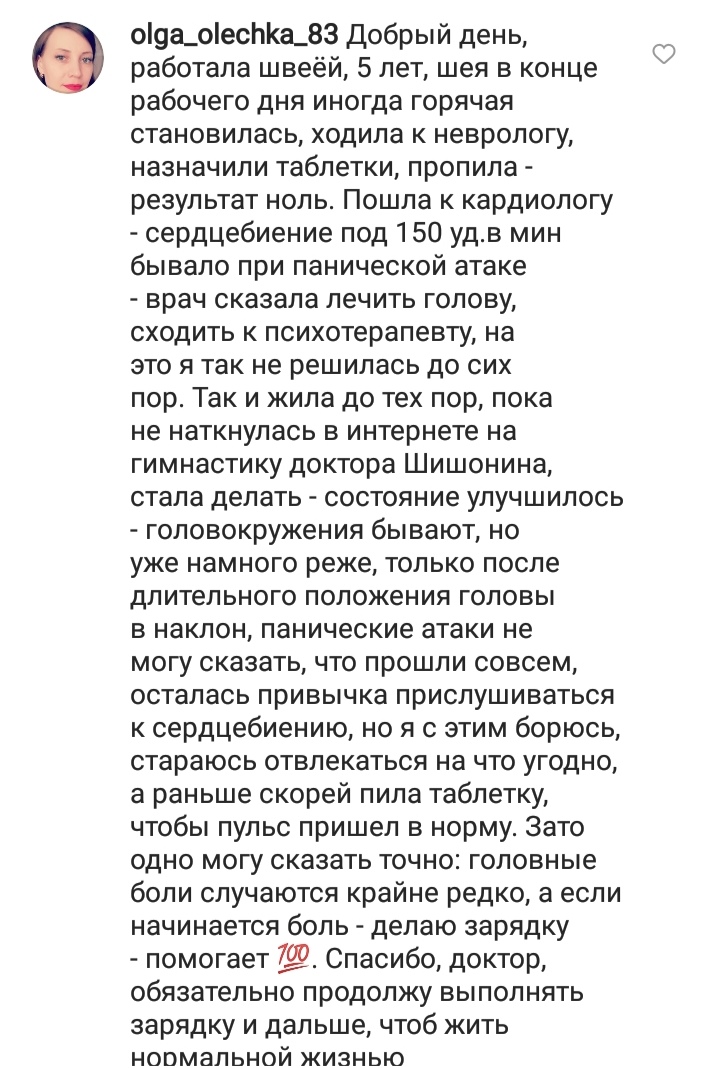 olga_olechka_83 Добрый день, работала швеёй, 5 лет, шея в конце рабочего дня иногда горячая становилась, ходила к неврологу, назначили таблетки, пропила - результат ноль. Пошла к кардиологу - сердцебиение под 150 уд.в мин бывало при панической атаке - врач сказала лечить голову, сходить к психотерапевту, на это я так не решилась до сих пор. Так и жила до тех пор, пока не наткнулась в интернете на гимнастику доктора Шишонина, стала делать - состояние улучшилось - головокружения бывают, но уже намного реже, только после длительного положения головы в наклон, панические атаки не могу сказать, что прошли совсем, осталась привычка прислушиваться к сердцебиению, но я с этим борюсь, стараюсь отвлекаться на что угодно, а раньше скорей пила таблетку, чтобы пульс пришел в норму. Зато одно могу сказать точно: головные боли случаются крайне редко, а если начинается боль - делаю зарядку - помогает 💯. Спасибо, доктор, обязательно продолжу выполнять зарядку и дальше, чтоб жить нормальной жизнью